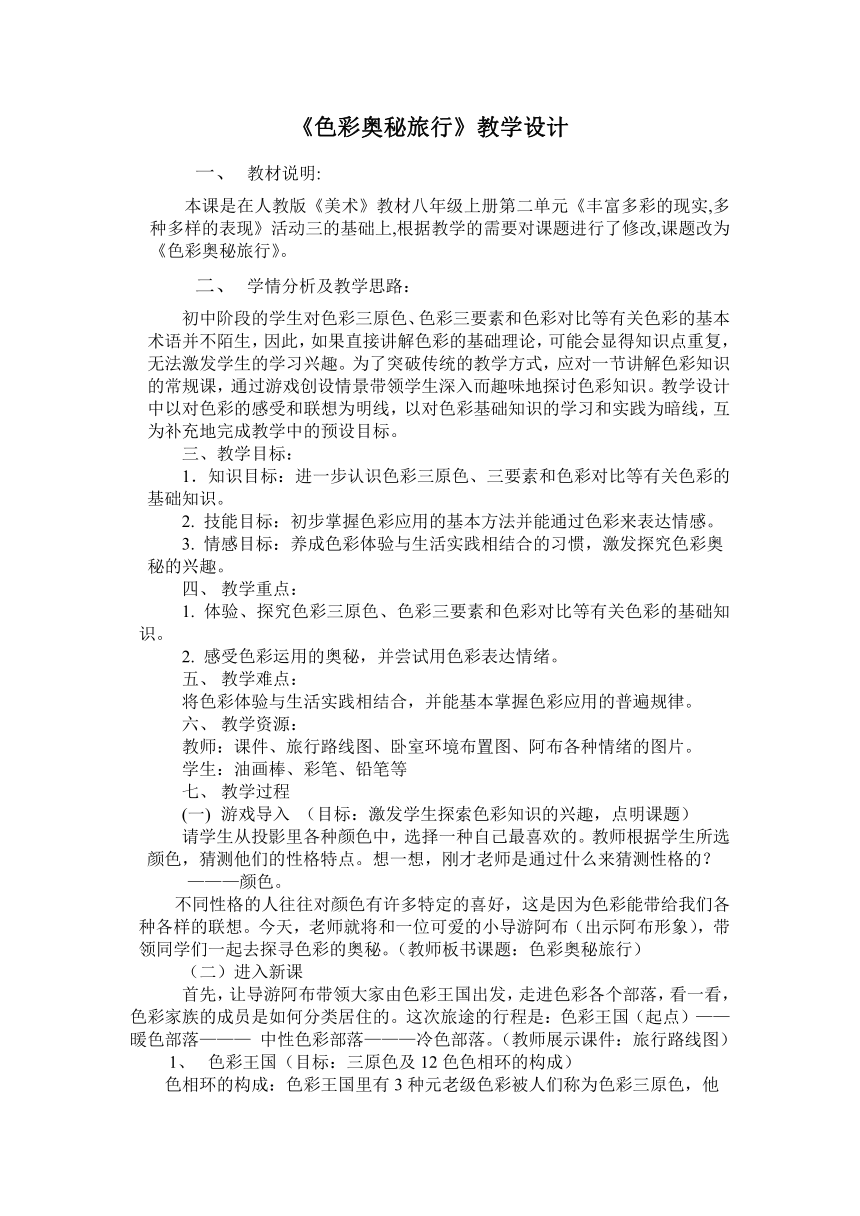 《色彩奥秘旅行》教学设计

一、 教材说明:

本课是在人教版《美术》教材八年级上册第二单元《丰富多彩的现实,多种多样的表现》活动三的基础上,根据教学的需要对课题进行了修改,课题改为《色彩奥秘旅行》。

二、 学情分析及教学思路：

初中阶段的学生对色彩三原色、色彩三要素和色彩对比等有关色彩的基本术语并不陌生，因此，如果直接讲解色彩的基础理论，可能会显得知识点重复，无法激发学生的学习兴趣。为了突破传统的教学方式，应对一节讲解色彩知识的常规课，通过游戏创设情景带领学生深入而趣味地探讨色彩知识。教学设计中以对色彩的感受和联想为明线，以对色彩基础知识的学习和实践为暗线，互为补充地完成教学中的预设目标。

三、教学目标：

1．知识目标：进一步认识色彩三原色、三要素和色彩对比等有关色彩的基础知识。

2. 技能目标：初步掌握色彩应用的基本方法并能通过色彩来表达情感。

3. 情感目标：养成色彩体验与生活实践相结合的习惯，激发探究色彩奥秘的兴趣。

四、 教学重点：

1. 体验、探究色彩三原色、色彩三要素和色彩对比等有关色彩的基础知识。

2. 感受色彩运用的奥秘，并尝试用色彩表达情绪。

五、 教学难点：

将色彩体验与生活实践相结合，并能基本掌握色彩应用的普遍规律。

六、 教学资源：

教师：课件、旅行路线图、卧室环境布置图、阿布各种情绪的图片。

学生：油画棒、彩笔、铅笔等

七、 教学过程

(一) 游戏导入 （目标：激发学生探索色彩知识的兴趣，点明课题）

请学生从投影里各种颜色中，选择一种自己最喜欢的。教师根据学生所选颜色，猜测他们的性格特点。想一想，刚才老师是通过什么来猜测性格的？

———颜色。

不同性格的人往往对颜色有许多特定的喜好，这是因为色彩能带给我们各种各样的联想。今天，老师就将和一位可爱的小导游阿布（出示阿布形象），带领同学们一起去探寻色彩的奥秘。（教师板书课题：色彩奥秘旅行）

（二）进入新课

首先，让导游阿布带领大家由色彩王国出发，走进色彩各个部落，看一看，色彩家族的成员是如何分类居住的。这次旅途的行程是：色彩王国（起点）——暖色部落——— 中性色彩部落———冷色部落。（教师展示课件：旅行路线图）

1、 色彩王国（目标：三原色及 12 色色相环的构成）

色相环的构成：色彩王国里有 3 种元老级色彩被人们称为色彩三原色，他